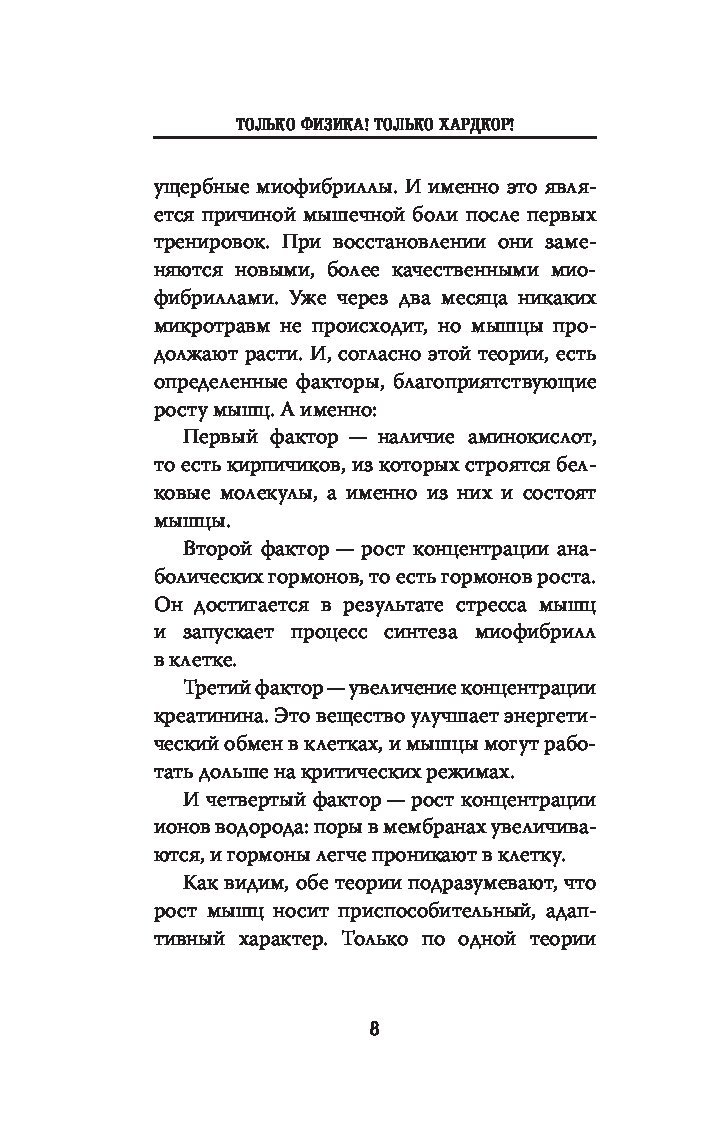 ТОЛЬКО ФИЗИКА! ТОЛЬКО ХАРДКОР!

ущербные миофибриллы. И именно это является причиной мышечной боли после первых тренировок. При восстановлении они заменяются новыми, более качественными миофибриллами. Уже через два месяца никаких микротравм не происходит, но мышцы продолжают расти. И, согласно этой теории, есть определенные факторы, благоприятствующие росту мышц. А именно:

Первый фактор — наличие аминокислот, то есть кирпичиков, из которых строятся белковые молекулы, а именно из них и состоят мышцы.

Второй фактор — рост концентрации анаболических гормонов, то есть гормонов роста. Он достигается в результате стресса мышц и запускает процесс синтеза миофибрилл в клетке.

Третий фактор — увеличение концентрации креатинина. Это вещество улучшает энергетический обмен в клетках, и мышцы могут работать дольше на критических режимах.

И четвертый фактор — рост концентрации ионов водорода: поры в мембранах увеличиваются, и гормоны легче проникают в клетку.

Как видим, обе теории подразумевают, что рост мышц носит приспособительный, адаптивный характер. Только по одной теории

8